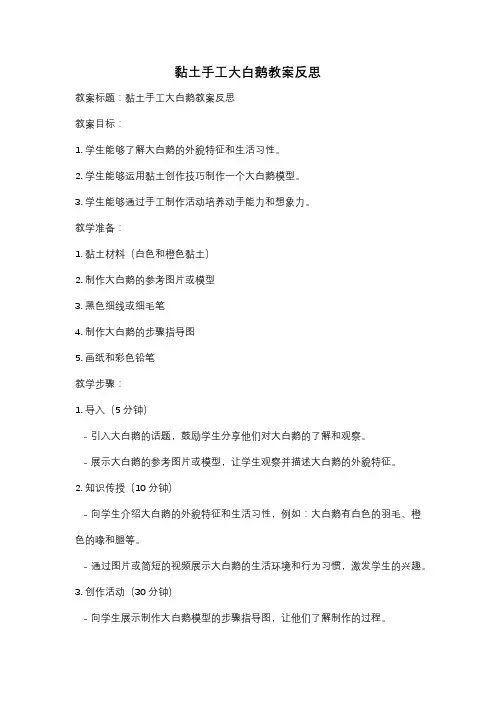 黏土手工大白鹅教案反思

教案标题：黏土手工大白鹅教案反思

教案目标：

1. 学生能够了解大白鹅的外貌特征和生活习性。

2. 学生能够运用黏土创作技巧制作一个大白鹅模型。

3. 学生能够通过手工制作活动培养动手能力和想象力。

教学准备：

1. 黏土材料（白色和橙色黏土）

2. 制作大白鹅的参考图片或模型

3. 黑色细线或细毛笔

4. 制作大白鹅的步骤指导图

5. 画纸和彩色铅笔

教学步骤：

1. 导入（5 分钟）

- 引入大白鹅的话题，鼓励学生分享他们对大白鹅的了解和观察。

- 展示大白鹅的参考图片或模型，让学生观察并描述大白鹅的外貌特征。

2. 知识传授（10 分钟）

- 向学生介绍大白鹅的外貌特征和生活习性，例如：大白鹅有白色的羽毛、橙色的喙和腿等。

- 通过图片或简短的视频展示大白鹅的生活环境和行为习惯，激发学生的兴趣。

3. 创作活动（30 分钟）

- 向学生展示制作大白鹅模型的步骤指导图，让他们了解制作的过程。